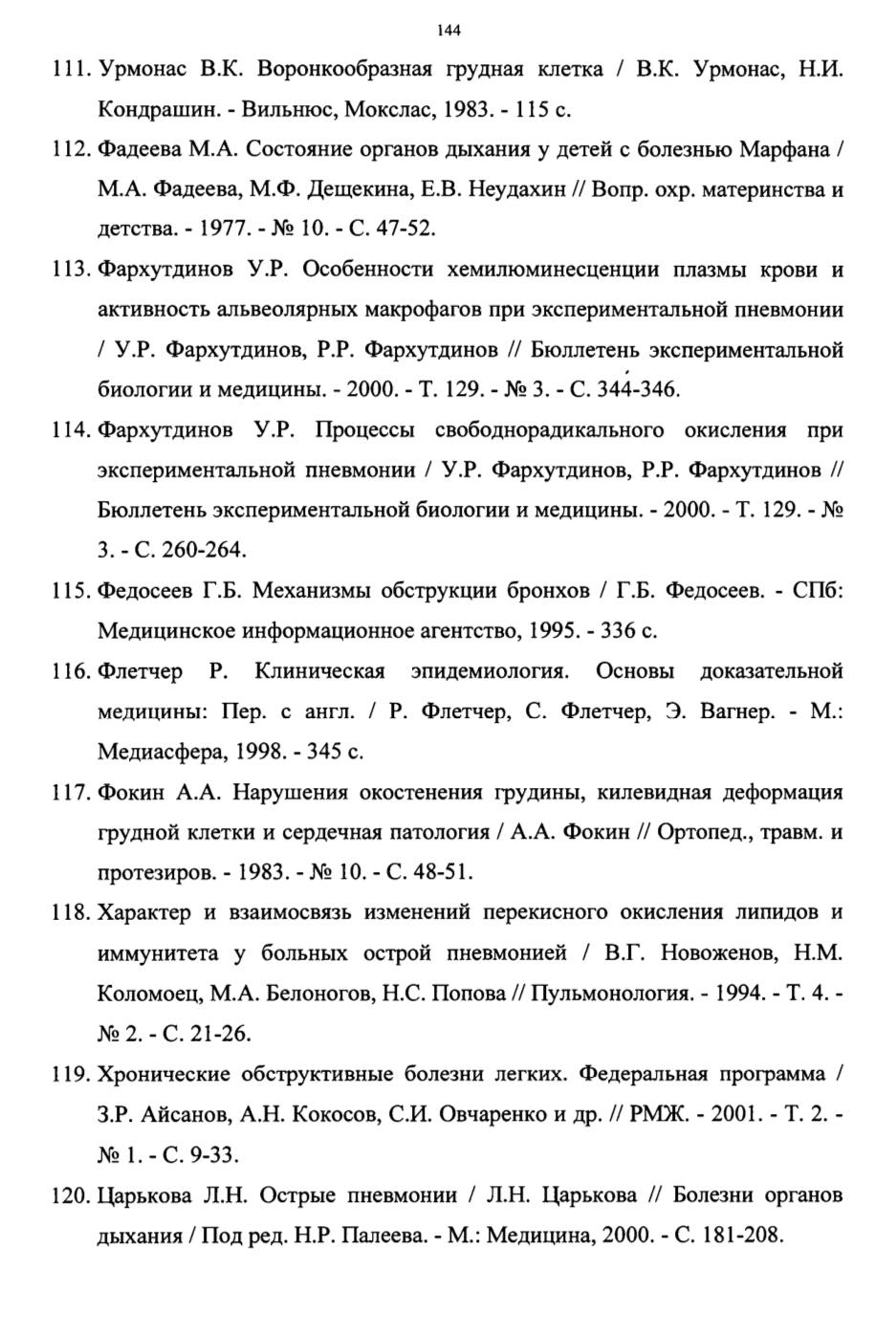 144

111. Урмонас В.К. Воронкообразная грудная клетка / В.К. Урмонас, Н.И. Кондрашин. - Вильнюс, Мокслас, 1983. - 115 с.

112. Фадеева М.А. Состояние органов дыхания у детей с болезнью Марфана / М.А. Фадеева, М.Ф. Дещекина, Е.В. Неудахин // Вопр. охр. материнства и детства. - 1977. - № 10. - С. 47-52.

113. Фархутдинов У.Р. Особенности хемилюминесценции плазмы крови и активность альвеолярных макрофагов при экспериментальной пневмонии / У.Р. Фархутдинов, Р.Р. Фархутдинов // Бюллетень экспериментальной биологии и медицины. - 2000. - Т. 129. - № 3. - С. 344-346.

114. Фархутдинов У.Р. Процессы свободнорадикального окисления при экспериментальной пневмонии / У.Р. Фархутдинов, Р.Р. Фархутдинов // Бюллетень экспериментальной биологии и медицины. - 2000. - Т. 129. - № 3. - С. 260-264.

115. Федосеев Г.Б. Механизмы обструкции бронхов / Г.Б. Федосеев. - СПб: Медицинское информационное агентство, 1995. - 336 с.

116. Флетчер Р. Клиническая эпидемиология. Основы доказательной медицины: Пер. с англ. / Р. Флетчер, С. Флетчер, Э. Вагнер. - М.: Медиасфера, 1998. - 345 с.

117. Фокин А.А. Нарушения окостенения грудины, килевидная деформация грудной клетки и сердечная патология / А.А. Фокин // Ортопед., травм. и протезиров. - 1983. - № 10. - С. 48-51.

118. Характер и взаимосвязь изменений перекисного окисления липидов и иммунитета у больных острой пневмонией / В.Г. Новоженов, Н.М. Коломоец, М.А. Белоногов, Н.С. Попова // Пульмонология. - 1994. - Т. 4. - № 2. - С. 21-26.

119. Хронические обструктивные болезни легких. Федеральная программа / З.Р. Айсанов, А.Н. Кокосов, С.И. Овчаренко и др. // РМЖ. - 2001. - Т. 2. - № 1. - С. 9-33.

120. Царькова Л.Н. Острые пневмонии / Л.Н. Царькова // Болезни органов дыхания / Под ред. Н.Р. Палеева. - М.: Медицина, 2000. - С. 181-208.